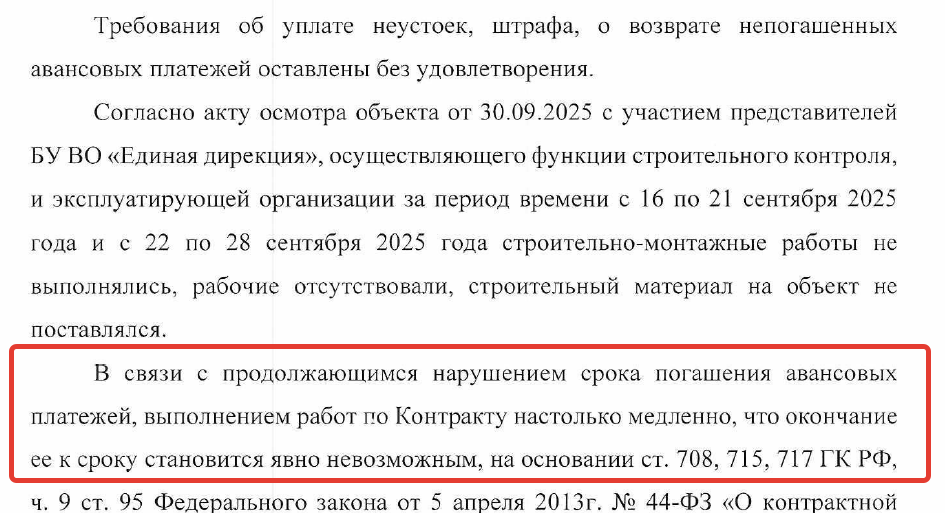 Требования об уплате неустоек, штрафа, о возврате непогашенных авансовых платежей оставлены без удовлетворения.

Согласно акту осмотра объекта от 30.09.2025 с участием представителей БУ ВО «Единая дирекция», осуществляющего функции строительного контроля, и эксплуатирующей организации за период времени с 16 по 21 сентября 2025 года и с 22 по 28 сентября 2025 года строительно-монтажные работы не выполнялись, рабочие отсутствовали, строительный материал на объект не поставлялся.

В связи с продолжающимся нарушением срока погашения авансовых платежей, выполнением работ по Контракту настолько медленно, что окончание ее к сроку становится явно невозможным, на основании ст. 708, 715, 717 ГК РФ, ч. 9 ст. 95 Федерального закона от 5 апреля 2013г. № 44-ФЗ «О контрактной